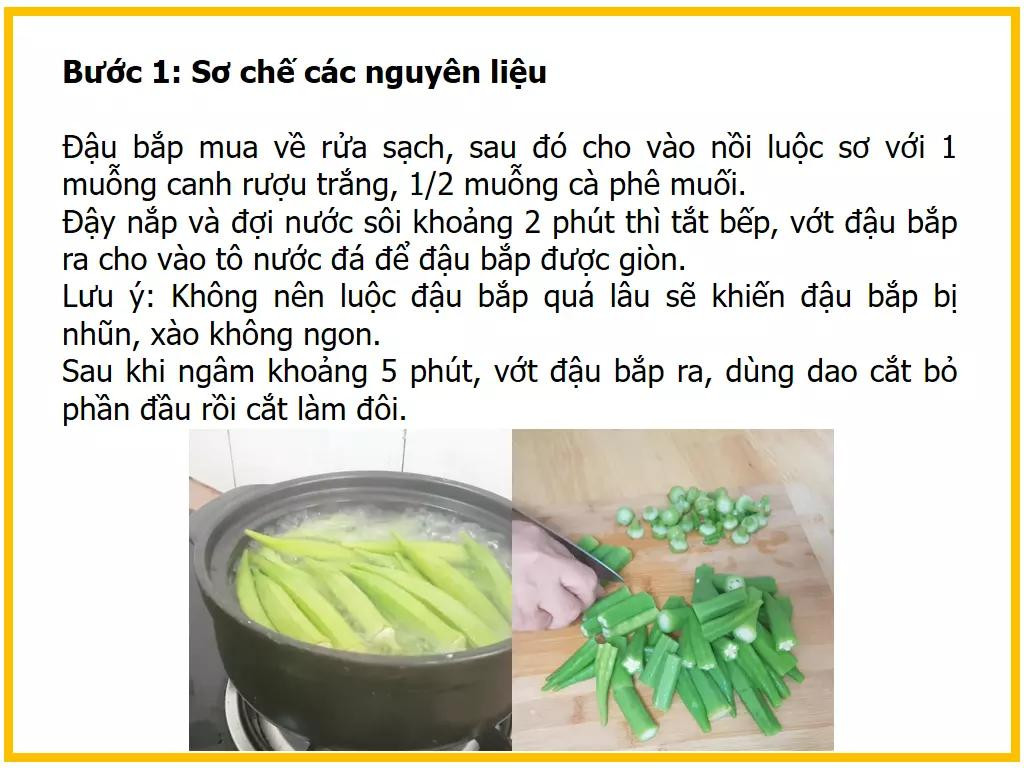 Bước 1: Sơ chế các nguyên liệu

Đậu bắp mua về rửa sạch, sau đó cho vào nồi luộc sơ với 1 muỗng canh rượu trắng, 1/2 muỗng cà phê muối.
Đậy nắp và đợi nước sôi khoảng 2 phút thì tắt bếp, vớt đậu bắp ra cho vào tô nước đá để đậu bắp được giòn.
Lưu ý: Không nên luộc đậu bắp quá lâu sẽ khiến đậu bắp bị nhũn, xào không ngon.
Sau khi ngâm khoảng 5 phút, vớt đậu bắp ra, dùng dao cắt bỏ phần đầu rồi cắt làm đôi.